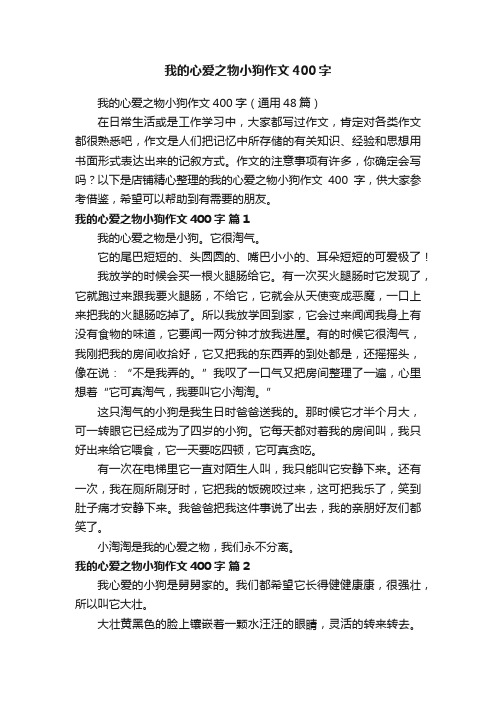 我的心爱之物小狗作文400字

我的心爱之物小狗作文400字（通用48篇）

在日常生活或是工作学习中，大家都写过作文，肯定对各类作文都很熟悉吧，作文是人们把记忆中所存储的有关知识、经验和思想用书面形式表达出来的记叙方式。作文的注意事项有许多，你确定会写吗？以下是店铺精心整理的我的心爱之物小狗作文 400 字，供大家参考借鉴，希望可以帮助到有需要的朋友。

我的心爱之物小狗作文400字 篇1

我的心爱之物是小狗。它很淘气。

它的尾巴短短的、头圆圆的、嘴巴小小的、耳朵短短的可爱极了！

我放学的时候会买一根火腿肠给它。有一次买火腿肠时它发现了，它就跑过来跟我要火腿肠，不给它，它就会从天使变成恶魔，一口上来把我的火腿肠吃掉了。所以我放学回到家，它会过来闻闻我身上有没有食物的味道，它要闻一两分钟才放我进屋。有的时候它很淘气，我刚把我的房间收拾好，它又把我的东西弄的到处都是，还摇摇头，像在说：“不是我弄的。”我叹了一口气又把房间整理了一遍，心里想着“它可真淘气，我要叫它小淘淘。”

这只淘气的小狗是我生日时爸爸送我的。那时候它才半个月大，可一转眼它已经成为了四岁的小狗。它每天都对着我的房间叫，我只好出来给它喂食，它一天要吃四顿，它可真贪吃。

有一次在电梯里它一直对陌生人叫，我只能叫它安静下来。还有一次，我在厕所刷牙时，它把我的饭碗咬过来，这可把我乐了，笑到肚子痛才安静下来。我爸爸把我这件事说了出去，我的亲朋好友们都笑了。

小淘淘是我的心爱之物，我们永不分离。

我的心爱之物小狗作文400字 篇2

我心爱的小狗是舅舅家的。我们都希望它长得健健康康，很强壮，所以叫它大壮。

大壮黄黑色的脸上镶嵌着一颗水汪汪的眼睛，灵活的转来转去。